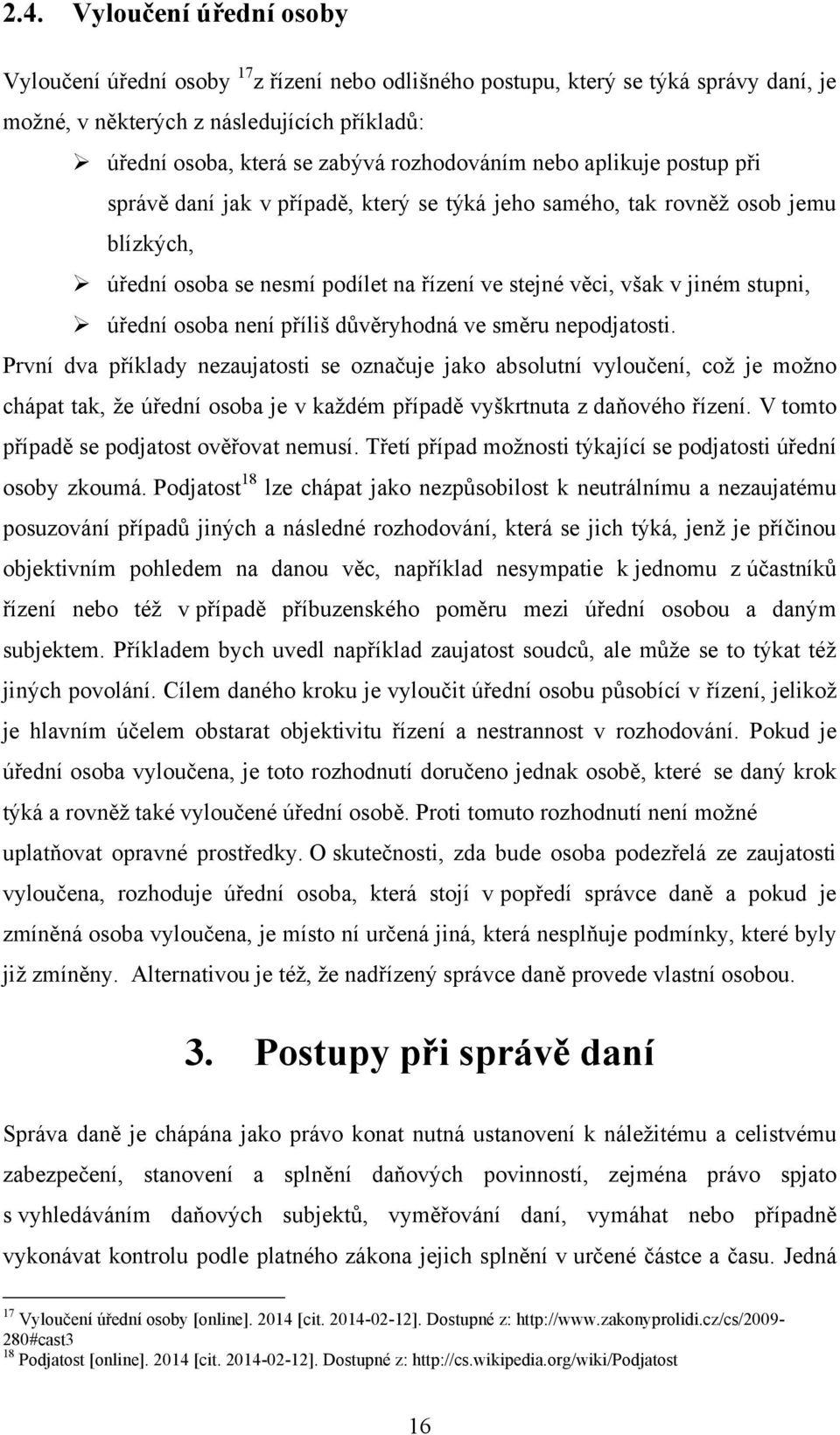 2.4. Vyloučení úřední osoby

Vyloučení úřední osoby $^{17}$ z řízení nebo odlišného postupu, který se týká správy daní, je možné, v některých z následujících příkladů:

➢ úřední osoba, která se zabývá rozhodováním nebo aplikuje postup při správě daní jak v případě, který se týká jeho samého, tak rovněž osob jemu blízkých,

➢ úřední osoba se nesmí podílet na řízení ve stejné věci, však v jiném stupni,

➢ úřední osoba není příliš důvěryhodná ve směru nepodjatosti.

První dva příklady nezaujatosti se označuje jako absolutní vyloučení, což je možno chápat tak, že úřední osoba je v každém případě vyškrtnuta z daňového řízení. V tomto případě se podjatost ověřovat nemusí. Třetí případ možnosti týkající se podjatosti úřední osoby zkoumá. Podjatost$^{18}$ lze chápat jako nezpůsobilost k neutrálnímu a nezaujatému posuzování případů jiných a následné rozhodování, která se jich týká, jenž je příčinou objektivním pohledem na danou věc, například nesympatie k jednomu z účastníků řízení nebo též v případě příbuzenského poměru mezi úřední osobou a daným subjektem. Příkladem bych uvedl například zaujatost soudců, ale může se to týkat též jiných povolání. Cílem daného kroku je vyloučit úřední osobu působící v řízení, jelikož je hlavním účelem obstarat objektivitu řízení a nestrannost v rozhodování. Pokud je úřední osoba vyloučena, je toto rozhodnutí doručeno jednak osobě, které se daný krok týká a rovněž také vyloučené úřední osobě. Proti tomuto rozhodnutí není možné uplatňovat opravné prostředky. O skutečnosti, zda bude osoba podezřelá ze zaujatosti vyloučena, rozhoduje úřední osoba, která stojí v popředí správce daně a pokud je zmíněná osoba vyloučena, je místo ní určená jiná, která nesplňuje podmínky, které byly již zmíněny. Alternativou je též, že nadřízený správce daně provede vlastní osobou.

3. Postupy při správě daní

Správa daně je chápána jako právo konat nutná ustanovení k náležitému a celistvému zabezpečení, stanovení a splnění daňových povinností, zejména právo spjato s vyhledáváním daňových subjektů, vyměřování daní, vymáhat nebo případně vykonávat kontrolu podle platného zákona jejich splnění v určené částce a času. Jedná

$^{17}$ Vyloučení úřední osoby [online]. 2014 [cit. 2014-02-12]. Dostupné z: http://www.zakonyprolidi.cz/cs/2009-280#cast3
$^{18}$ Podjatost [online]. 2014 [cit. 2014-02-12]. Dostupné z: http://cs.wikipedia.org/wiki/Podjatost

16